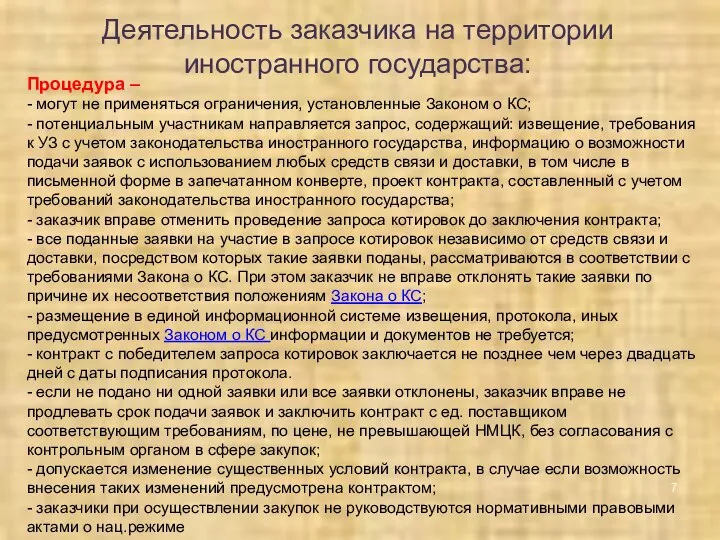 Деятельность заказчика на территории иностранного государства:

Процедура –
- могут не применяться ограничения, установленные Законом о КС;
- потенциальным участникам направляется запрос, содержащий: извещение, требования к УЗ с учетом законодательства иностранного государства, информацию о возможности подачи заявок с использованием любых средств связи и доставки, в том числе в письменной форме в запечатанном конверте, проект контракта, составленный с учетом требований законодательства иностранного государства;
- заказчик вправе отменить проведение запроса котировок до заключения контракта;
- все поданные заявки на участие в запросе котировок независимо от средств связи и доставки, посредством которых такие заявки поданы, рассматриваются в соответствии с требованиями Закона о КС. При этом заказчик не вправе отклонять такие заявки по причине их несоответствия положениям Закона о КС;
- размещение в единой информационной системе извещения, протокола, иных предусмотренных Законом о КС информации и документов не требуется;
- контракт с победителем запроса котировок заключается не позднее чем через двадцать дней с даты подписания протокола.
- если не подано ни одной заявки или все заявки отклонены, заказчик вправе не продлевать срок подачи заявок и заключить контракт с ед. поставщиком соответствующим требованиям, по цене, не превышающей НМЦК, без согласования с контрольным органом в сфере закупок;
- допускается изменение существенных условий контракта, в случае если возможность внесения таких изменений предусмотрена контрактом;
- заказчики при осуществлении закупок не руководствуются нормативными правовыми актами о нац.режиме

7